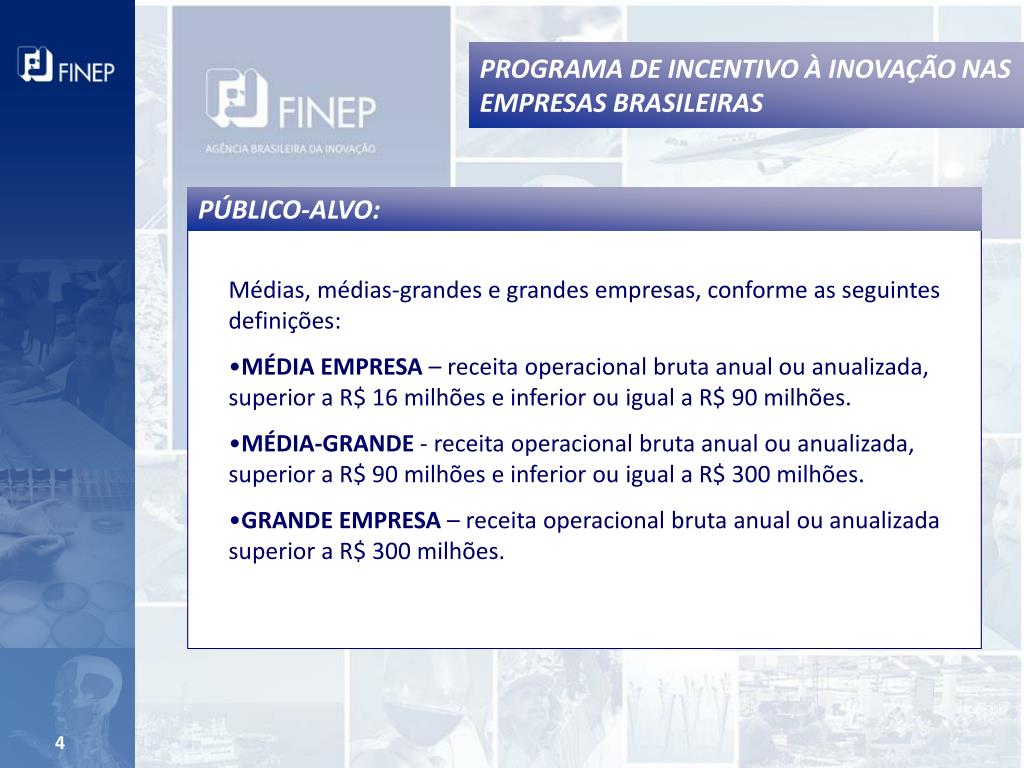 FINEP

FINEP
AGÊNCIA BRASILEIRA DA INOVAÇÃO

PROGRAMA DE INCENTIVO À INOVAÇÃO NAS EMPRESAS BRASILEIRAS

PÚBLICO-ALVO:

Médias, médias-grandes e grandes empresas, conforme as seguintes definições:

•MÉDIA EMPRESA – receita operacional bruta anual ou anualizada, superior a R$ 16 milhões e inferior ou igual a R$ 90 milhões.

•MÉDIA-GRANDE - receita operacional bruta anual ou anualizada, superior a R$ 90 milhões e inferior ou igual a R$ 300 milhões.

•GRANDE EMPRESA – receita operacional bruta anual ou anualizada superior a R$ 300 milhões.

4